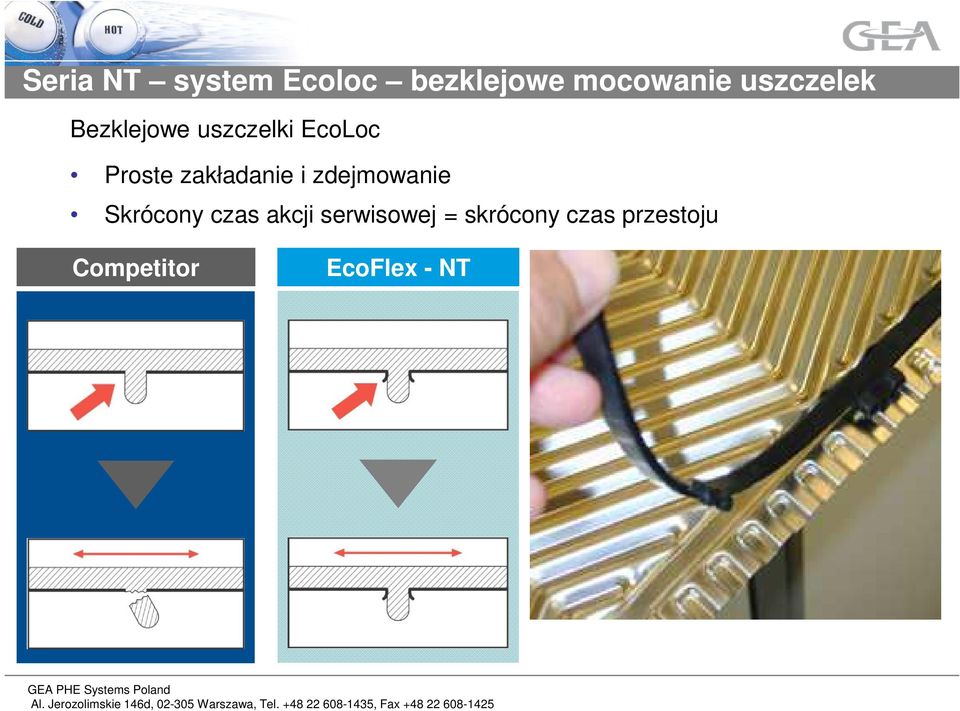 COLD

HOT

GEA

Seria NT – system Ecoloc – bezklejowe mocowanie uszczelek

Bezklejowe uszczelki EcoLoc

• Proste zakładanie i zdejmowanie
• Skrócony czas akcji serwisowej = skrócony czas przestoju

Competitor

EcoFlex - NT

GEA PHE Systems Poland
Al. Jerozolimskie 146d, 02-305 Warszawa, Tel. +48 22 608-1435, Fax +48 22 608-1425